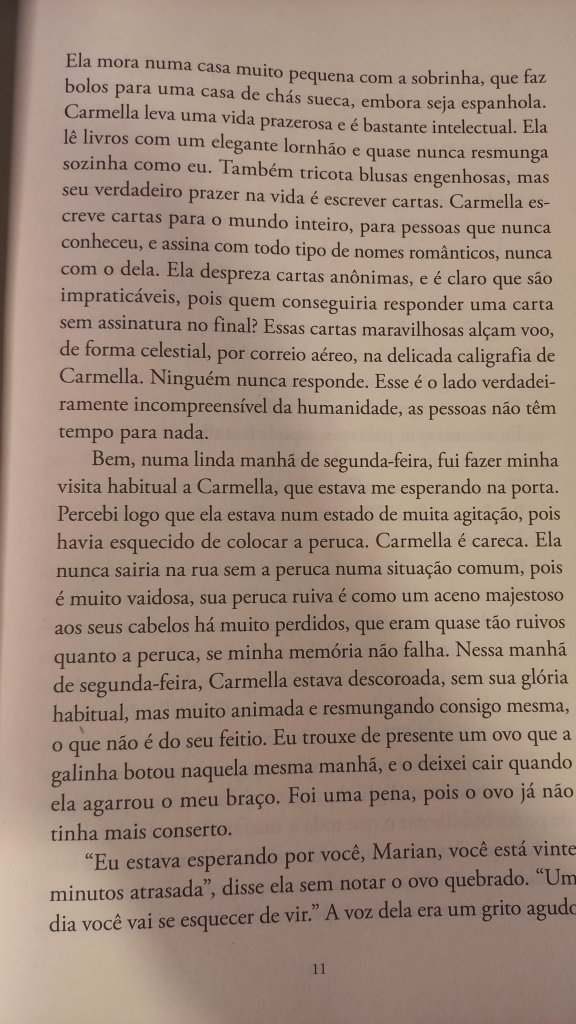 Ela mora numa casa muito pequena com a sobrinha, que faz bolos para uma casa de chás sueca, embora seja espanhola. Carmella leva uma vida prazerosa e é bastante intelectual. Ela lê livros com um elegante lornhão e quase nunca resmunga sozinha como eu. Também tricota blusas engenhosas, mas seu verdadeiro prazer na vida é escrever cartas. Carmella escreve cartas para o mundo inteiro, para pessoas que nunca conheceu, e assina com todo tipo de nomes românticos, nunca com o dela. Ela despreza cartas anônimas, e é claro que são impraticáveis, pois quem conseguiria responder uma carta sem assinatura no final? Essas cartas maravilhosas alçam voo, de forma celestial, por correio aéreo, na delicada caligrafia de Carmella. Ninguém nunca responde. Esse é o lado verdadeiramente incompreensível da humanidade, as pessoas não têm tempo para nada.

Bem, numa linda manhã de segunda-feira, fui fazer minha visita habitual a Carmella, que estava me esperando na porta. Percebi logo que ela estava num estado de muita agitação, pois havia esquecido de colocar a peruca. Carmella é careca. Ela nunca sairia na rua sem a peruca numa situação comum, pois é muito vaidosa, sua peruca ruiva é como um aceno majestoso aos seus cabelos há muito perdidos, que eram quase tão ruivos quanto a peruca, se minha memória não falha. Nessa manhã de segunda-feira, Carmella estava descoroada, sem sua glória habitual, mas muito animada e resmungando consigo mesma, o que não é do seu feitio. Eu trouxe de presente um ovo que a galinha botou naquela mesma manhã, e o deixei cair quando ela agarrou o meu braço. Foi uma pena, pois o ovo já não tinha mais conserto.

"Eu estava esperando por você, Marian, você está vinte minutos atrasada", disse ela sem notar o ovo quebrado. "Um dia você vai se esquecer de vir." A voz dela era um grito agudo

11